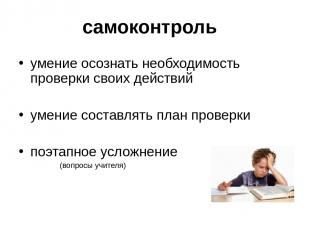 самоконтроль

• умение осознать необходимость проверки своих действий

• умение составлять план проверки

• поэтапное усложнение
(вопросы учителя)